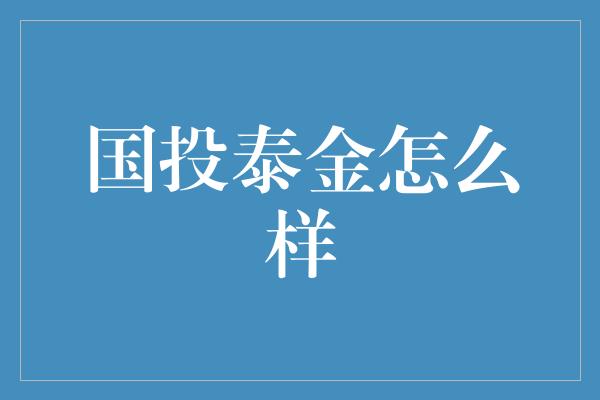 国投泰金怎么样